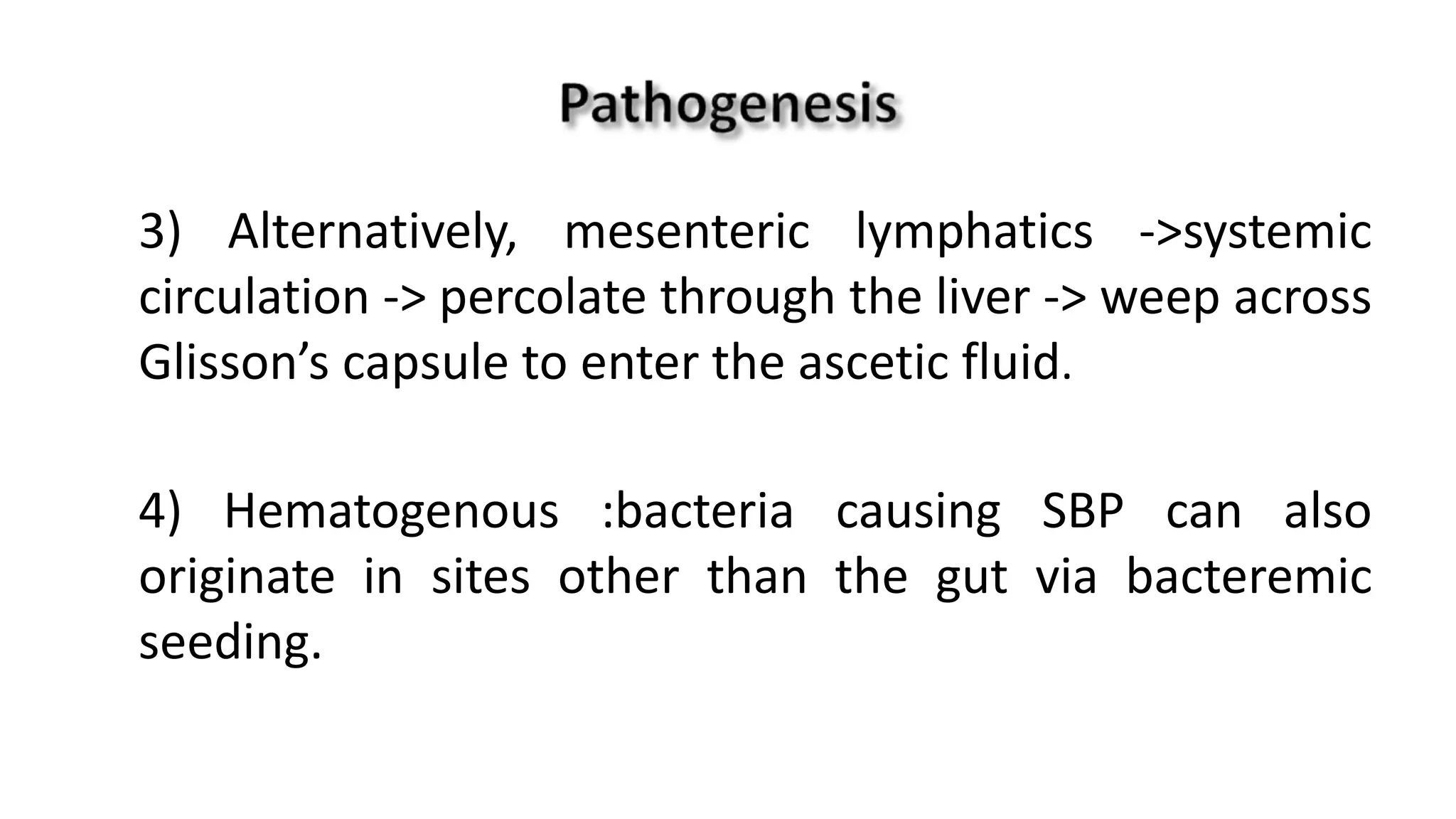 Pathogenesis

3) Alternatively, mesenteric lymphatics ->systemic circulation -> percolate through the liver -> weep across Glisson’s capsule to enter the ascetic fluid.

4) Hematogenous :bacteria causing SBP can also originate in sites other than the gut via bacteremic seeding.